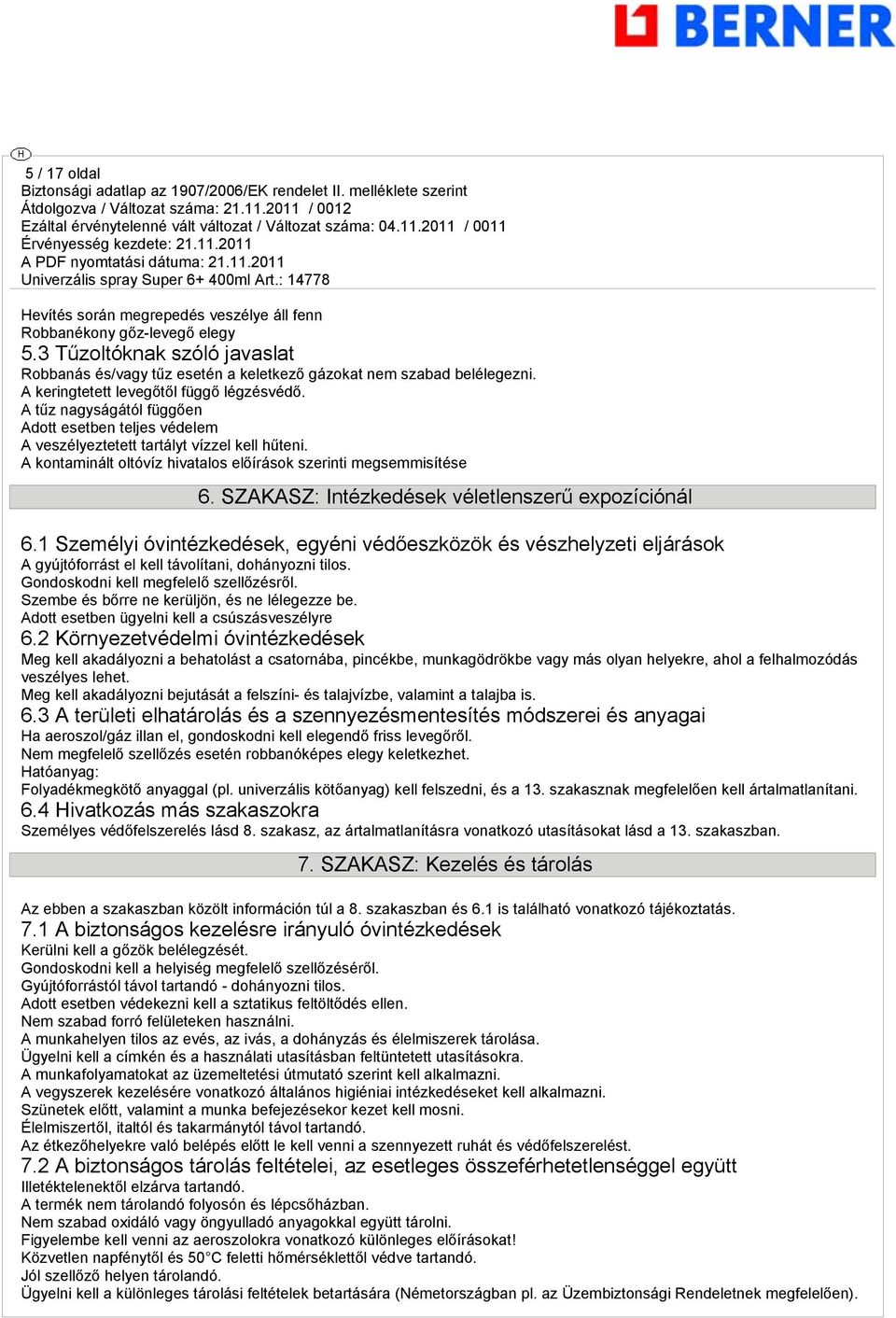 BERNER

H

5 / 17 oldal
Biztonsági adatlap az 1907/2006/EK rendelet II. melléklete szerint
Átdolgozva / Változat száma: 21.11.2011 / 0012
Ezáltal érvénytelenné vált változat / Változat száma: 04.11.2011 / 0011
Érvényesség kezdete: 21.11.2011
A PDF nyomtatási dátuma: 21.11.2011
Univerzális spray Super 6+ 400ml Art.: 14778

Hevítés során megrepedés veszélye áll fenn
Robbanékony gőz-levegő elegy
5.3 Tűzoltóknak szóló javaslat
Robbanás és/vagy tűz esetén a keletkező gázokat nem szabad belélegezni.
A keringtetett levegőtől függő légzésvédő.
A tűz nagyságától függően
Adott esetben teljes védelem
A veszélyeztetett tartályt vízzel kell hűteni.
A kontaminált oltóvíz hivatalos előírások szerinti megsemmisítése

6. SZAKASZ: Intézkedések véletlenszerű expozíciónál

6.1 Személyi óvintézkedések, egyéni védőeszközök és vészhelyzeti eljárások
A gyújtóforrást el kell távolítani, dohányozni tilos.
Gondoskodni kell megfelelő szellőzésről.
Szembe és bőrre ne kerüljön, és ne lélegezze be.
Adott esetben ügyelni kell a csúszásveszélyre
6.2 Környezetvédelmi óvintézkedések
Meg kell akadályozni a behatolást a csatornába, pincékbe, munkagödrökbe vagy más olyan helyekre, ahol a felhalmozódás veszélyes lehet.
Meg kell akadályozni bejutását a felszíni- és talajvízbe, valamint a talajba is.
6.3 A területi elhatárolás és a szennyezésmentesítés módszerei és anyagai
Ha aeroszol/gáz illan el, gondoskodni kell elegendő friss levegőről.
Nem megfelelő szellőzés esetén robbanóképes elegy keletkezhet.
Hatóanyag:
Folyadékmegkötő anyaggal (pl. univerzális kötőanyag) kell felszedni, és a 13. szakasznak megfelelően kell ártalmatlanítani.
6.4 Hivatkozás más szakaszokra
Személyes védőfelszerelés lásd 8. szakasz, az ártalmatlanításra vonatkozó utasításokat lásd a 13. szakaszban.

7. SZAKASZ: Kezelés és tárolás

Az ebben a szakaszban közölt információn túl a 8. szakaszban és 6.1 is található vonatkozó tájékoztatás.
7.1 A biztonságos kezelésre irányuló óvintézkedések
Kerülni kell a gőzök belélegzését.
Gondoskodni kell a helyiség megfelelő szellőzéséről.
Gyújtóforrástól távol tartandó - dohányozni tilos.
Adott esetben védekezni kell a sztatikus feltöltődés ellen.
Nem szabad forró felületeken használni.
A munkahelyen tilos az evés, az ivás, a dohányzás és élelmiszerek tárolása.
Ügyelni kell a címkén és a használati utasításban feltüntetett utasításokra.
A munkafolyamatokat az üzemeltetési útmutató szerint kell alkalmazni.
A vegyszerek kezelésére vonatkozó általános higiéniai intézkedéseket kell alkalmazni.
Szünetek előtt, valamint a munka befejezésekor kezet kell mosni.
Élelmiszertől, italtól és takarmánytól távol tartandó.
Az étkezőhelyekre való belépés előtt le kell venni a szennyezett ruhát és védőfelszerelést.
7.2 A biztonságos tárolás feltételei, az esetleges összeférhetetlenséggel együtt
Illetéktelenektől elzárva tartandó.
A termék nem tárolandó folyosón és lépcsőházban.
Nem szabad oxidáló vagy öngyulladó anyagokkal együtt tárolni.
Figyelembe kell venni az aeroszolokra vonatkozó különleges előírásokat!
Közvetlen napfénytől és 50°C feletti hőmérséklettől védve tartandó.
Jól szellőző helyen tárolandó.
Ügyelni kell a különleges tárolási feltételek betartására (Németországban pl. az Üzembiztonsági Rendeletnek megfelelően).